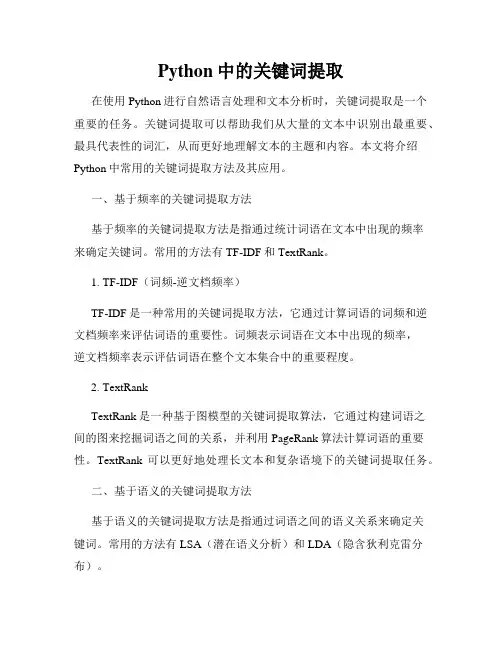 Python 中的关键词提取

在使用 Python 进行自然语言处理和文本分析时，关键词提取是一个重要的任务。关键词提取可以帮助我们从大量的文本中识别出最重要、最具代表性的词汇，从而更好地理解文本的主题和内容。本文将介绍 Python 中常用的关键词提取方法及其应用。

一、基于频率的关键词提取方法

基于频率的关键词提取方法是指通过统计词语在文本中出现的频率来确定关键词。常用的方法有 TF-IDF 和 TextRank。

1. TF-IDF（词频-逆文档频率）

TF-IDF 是一种常用的关键词提取方法，它通过计算词语的词频和逆文档频率来评估词语的重要性。词频表示词语在文本中出现的频率，逆文档频率表示评估词语在整个文本集合中的重要程度。

2. TextRank

TextRank 是一种基于图模型的关键词提取算法，它通过构建词语之间的图来挖掘词语之间的关系，并利用 PageRank 算法计算词语的重要性。TextRank 可以更好地处理长文本和复杂语境下的关键词提取任务。

二、基于语义的关键词提取方法

基于语义的关键词提取方法是指通过词语之间的语义关系来确定关键词。常用的方法有 LSA（潜在语义分析）和 LDA（隐含狄利克雷分布）。